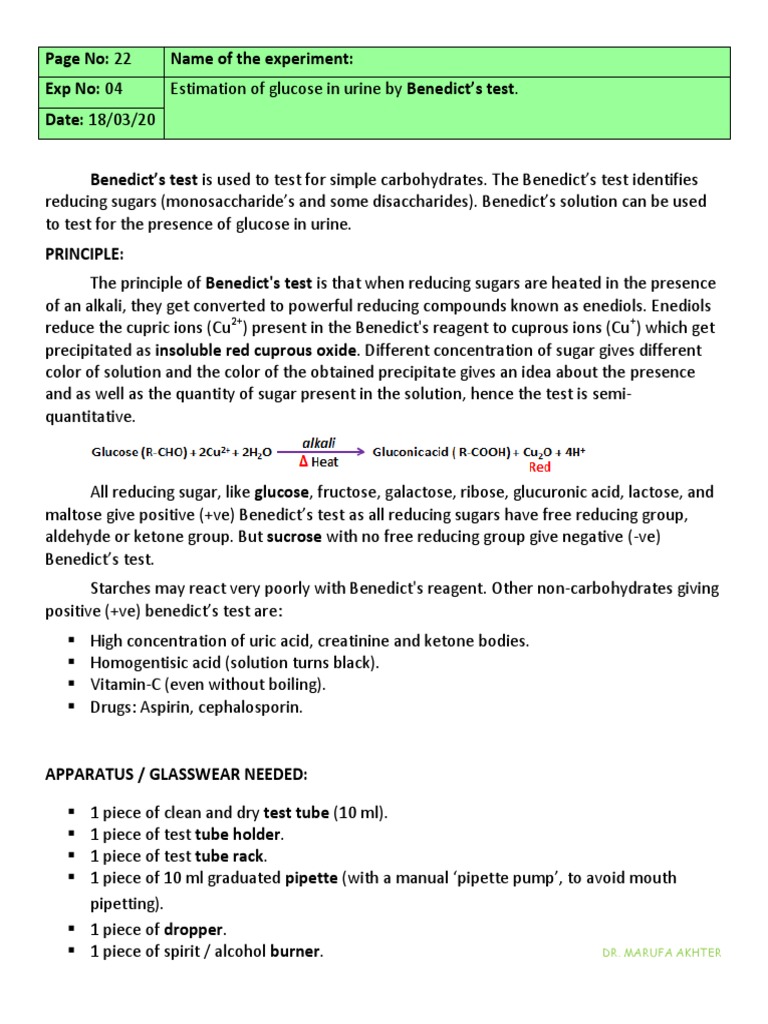 | Page No: 22 | Name of the experiment: |
|---|---|
| Exp No: 04 | Estimation of glucose in urine by Benedict's test. |
| Date: 18/03/20 | |

Benedict's test is used to test for simple carbohydrates. The Benedict's test identifies reducing sugars (monosaccharide's and some disaccharides). Benedict's solution can be used to test for the presence of glucose in urine.

PRINCIPLE:

The principle of Benedict's test is that when reducing sugars are heated in the presence of an alkali, they get converted to powerful reducing compounds known as enediols. Enediols reduce the cupric ions ($Cu^{2+}$) present in the Benedict's reagent to cuprous ions ($Cu^{+}$) which get precipitated as insoluble red cuprous oxide. Different concentration of sugar gives different color of solution and the color of the obtained precipitate gives an idea about the presence and as well as the quantity of sugar present in the solution, hence the test is semi-quantitative.

Glucose (R-CHO) + $2Cu^{2+}$ + $2H_2O$ $\xrightarrow[\Delta \text{ Heat}]{alkali}$ Gluconicacid ( R-COOH) + $Cu_2O$ + $4H^+$
Red

All reducing sugar, like glucose, fructose, galactose, ribose, glucuronic acid, lactose, and maltose give positive (+ve) Benedict's test as all reducing sugars have free reducing group, aldehyde or ketone group. But sucrose with no free reducing group give negative (-ve) Benedict's test.

Starches may react very poorly with Benedict's reagent. Other non-carbohydrates giving positive (+ve) benedict's test are:

▪ High concentration of uric acid, creatinine and ketone bodies.
▪ Homogentisic acid (solution turns black).
▪ Vitamin-C (even without boiling).
▪ Drugs: Aspirin, cephalosporin.

APPARATUS / GLASSWEAR NEEDED:

▪ 1 piece of clean and dry test tube (10 ml).
▪ 1 piece of test tube holder.
▪ 1 piece of test tube rack.
▪ 1 piece of 10 ml graduated pipette (with a manual 'pipette pump', to avoid mouth pipetting).
▪ 1 piece of dropper.
▪ 1 piece of spirit / alcohol burner.

DR. MARUFA AKHTER